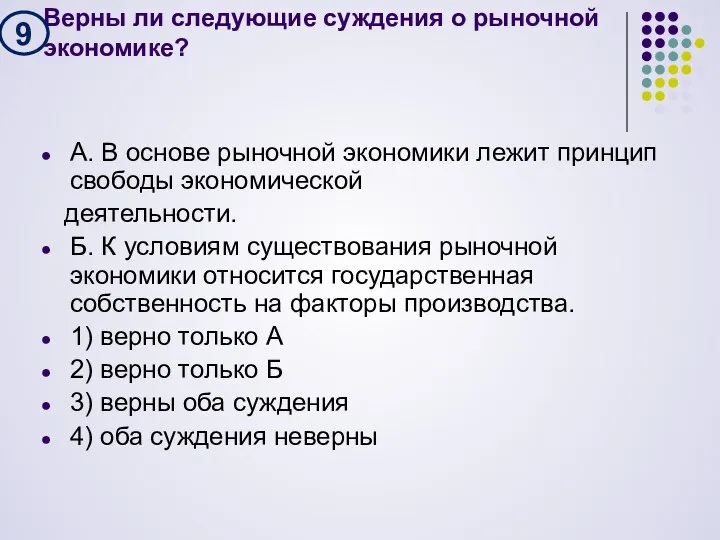 9 Верны ли следующие суждения о рыночной экономике?

А. В основе рыночной экономики лежит принцип свободы экономической деятельности.

Б. К условиям существования рыночной экономики относится государственная собственность на факторы производства.

1) верно только А

2) верно только Б

3) верны оба суждения

4) оба суждения неверны